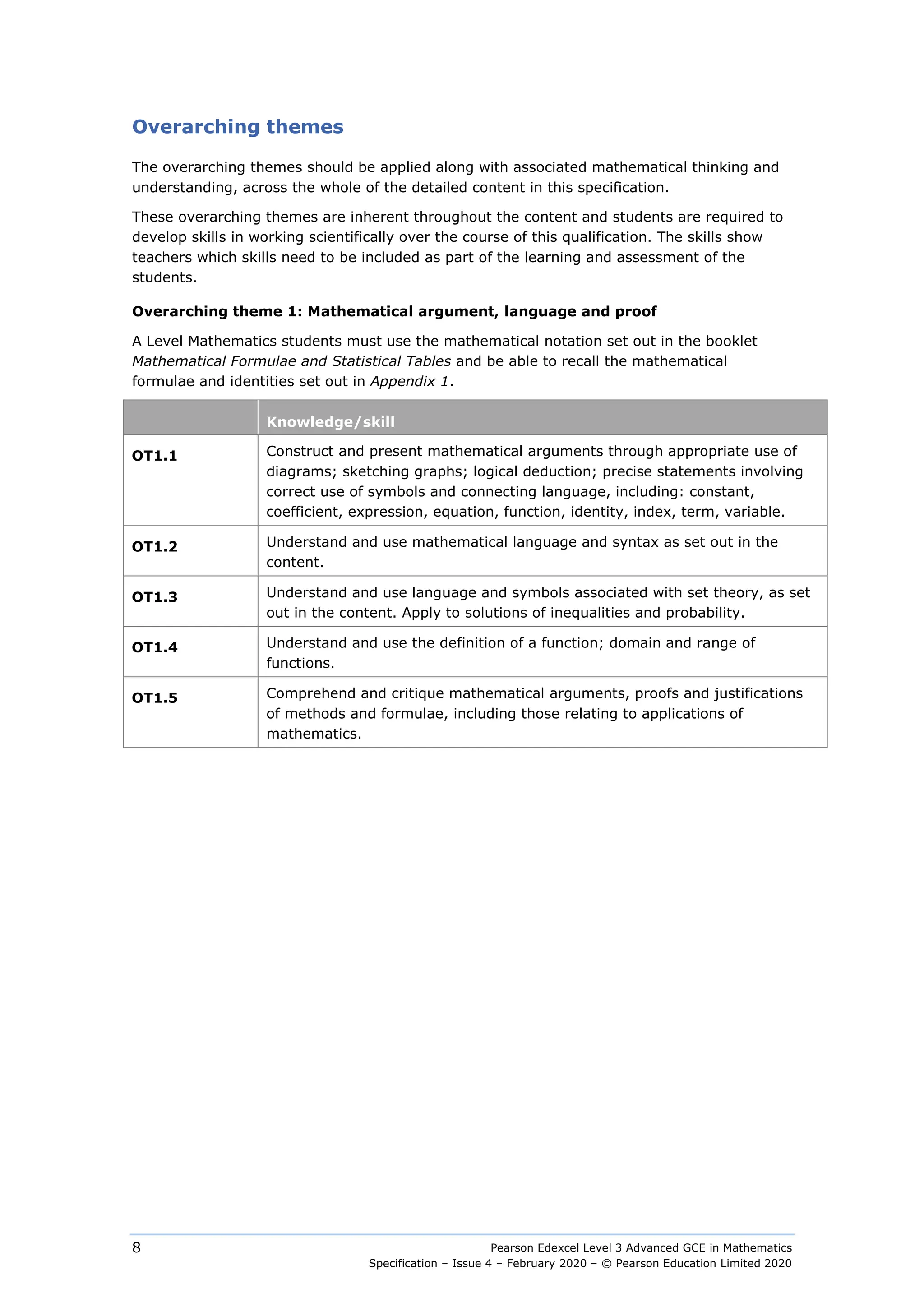 Overarching themes

The overarching themes should be applied along with associated mathematical thinking and understanding, across the whole of the detailed content in this specification.

These overarching themes are inherent throughout the content and students are required to develop skills in working scientifically over the course of this qualification. The skills show teachers which skills need to be included as part of the learning and assessment of the students.

Overarching theme 1: Mathematical argument, language and proof

A Level Mathematics students must use the mathematical notation set out in the booklet Mathematical Formulae and Statistical Tables and be able to recall the mathematical formulae and identities set out in Appendix 1.

| | Knowledge/skill |
|---|---|
| OT1.1 | Construct and present mathematical arguments through appropriate use of diagrams; sketching graphs; logical deduction; precise statements involving correct use of symbols and connecting language, including: constant, coefficient, expression, equation, function, identity, index, term, variable. |
| OT1.2 | Understand and use mathematical language and syntax as set out in the content. |
| OT1.3 | Understand and use language and symbols associated with set theory, as set out in the content. Apply to solutions of inequalities and probability. |
| OT1.4 | Understand and use the definition of a function; domain and range of functions. |
| OT1.5 | Comprehend and critique mathematical arguments, proofs and justifications of methods and formulae, including those relating to applications of mathematics. |

8

Pearson Edexcel Level 3 Advanced GCE in Mathematics
Specification – Issue 4 – February 2020 – © Pearson Education Limited 2020